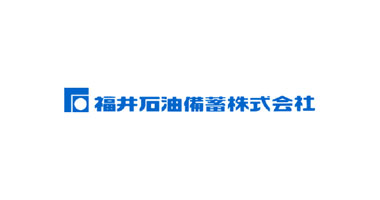 福井石油備蓄株式会社